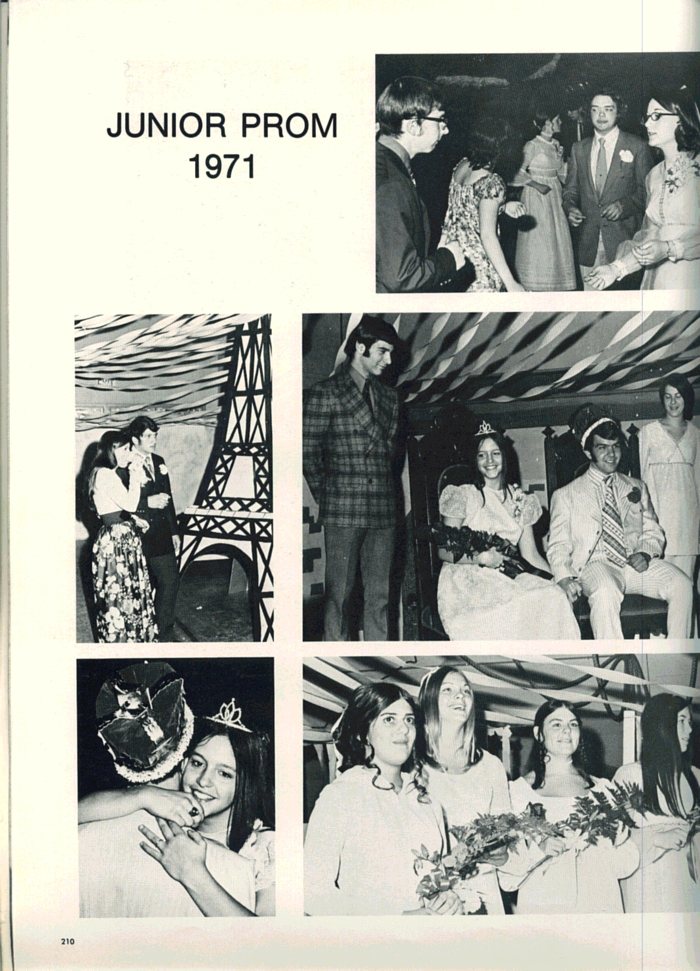 JUNIOR PROM
1971

210